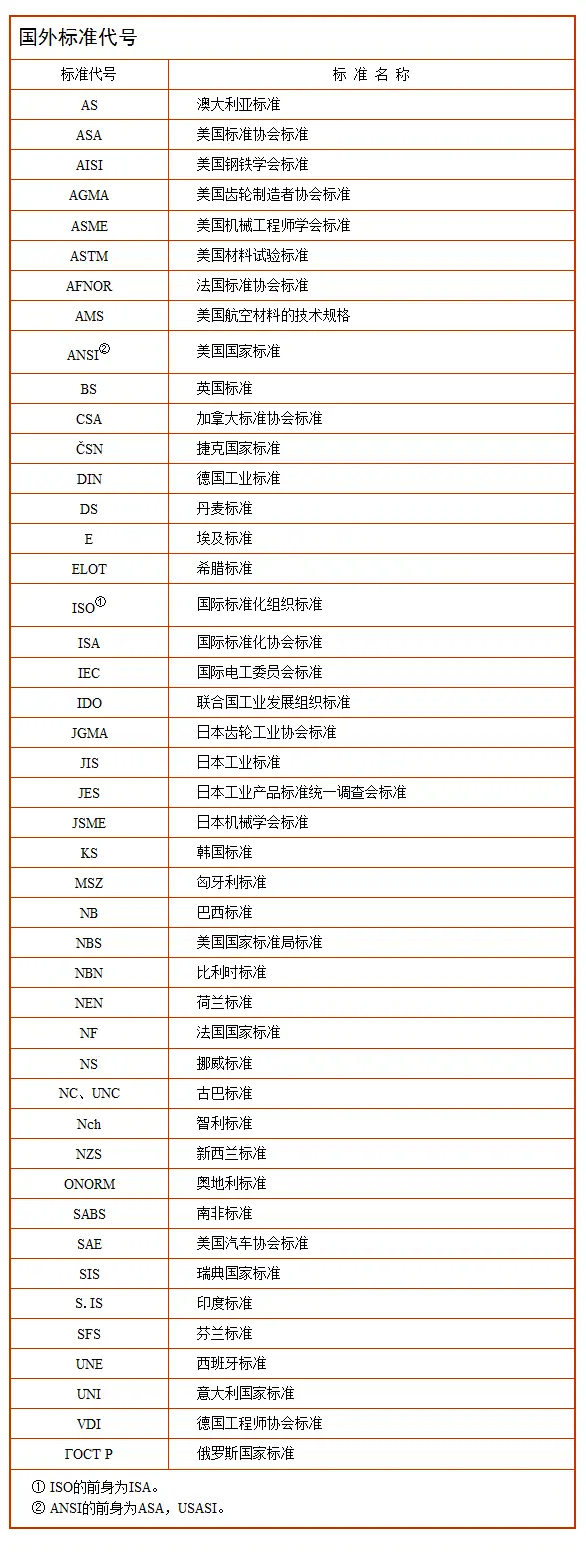 国外标准代号

| 标准代号 | 标 准 名 称 |
|---|---|
| AS | 澳大利亚标准 |
| ASA | 美国标准协会标准 |
| AISI | 美国钢铁学会标准 |
| AGMA | 美国齿轮制造者协会标准 |
| ASME | 美国机械工程师学会标准 |
| ASTM | 美国材料试验标准 |
| AFNOR | 法国标准协会标准 |
| AMS | 美国航空材料的技术规格 |
| ANSI② | 美国国家标准 |
| BS | 英国标准 |
| CSA | 加拿大标准协会标准 |
| ČSN | 捷克国家标准 |
| DIN | 德国工业标准 |
| DS | 丹麦标准 |
| E | 埃及标准 |
| ELOT | 希腊标准 |
| ISO① | 国际标准化组织标准 |
| ISA | 国际标准化协会标准 |
| IEC | 国际电工委员会标准 |
| IDO | 联合国工业发展组织标准 |
| JGMA | 日本齿轮工业协会标准 |
| JIS | 日本工业标准 |
| JES | 日本工业产品标准统一调查会标准 |
| JSME | 日本机械学会标准 |
| KS | 韩国标准 |
| MSZ | 匈牙利标准 |
| NB | 巴西标准 |
| NBS | 美国国家标准局标准 |
| NBN | 比利时标准 |
| NEN | 荷兰标准 |
| NF | 法国国家标准 |
| NS | 挪威标准 |
| NC、UNC | 古巴标准 |
| Nch | 智利标准 |
| NZS | 新西兰标准 |
| ONORM | 奥地利标准 |
| SABS | 南非标准 |
| SAE | 美国汽车协会标准 |
| SIS | 瑞典国家标准 |
| S. IS | 印度标准 |
| SFS | 芬兰标准 |
| UNE | 西班牙标准 |
| UNI | 意大利国家标准 |
| VDI | 德国工程师协会标准 |
| ГОСТ Р | 俄罗斯国家标准 |

① ISO的前身为ISA。
② ANSI的前身为ASA，USASI。